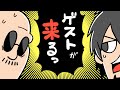 ゲストが来るっ